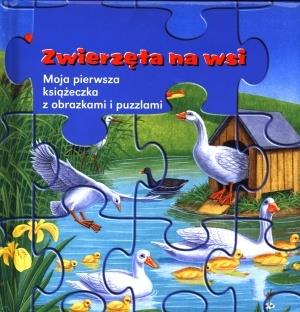 Zwierzęta na wsi

Moja pierwsza książeczka z obrazkami i puzzlami